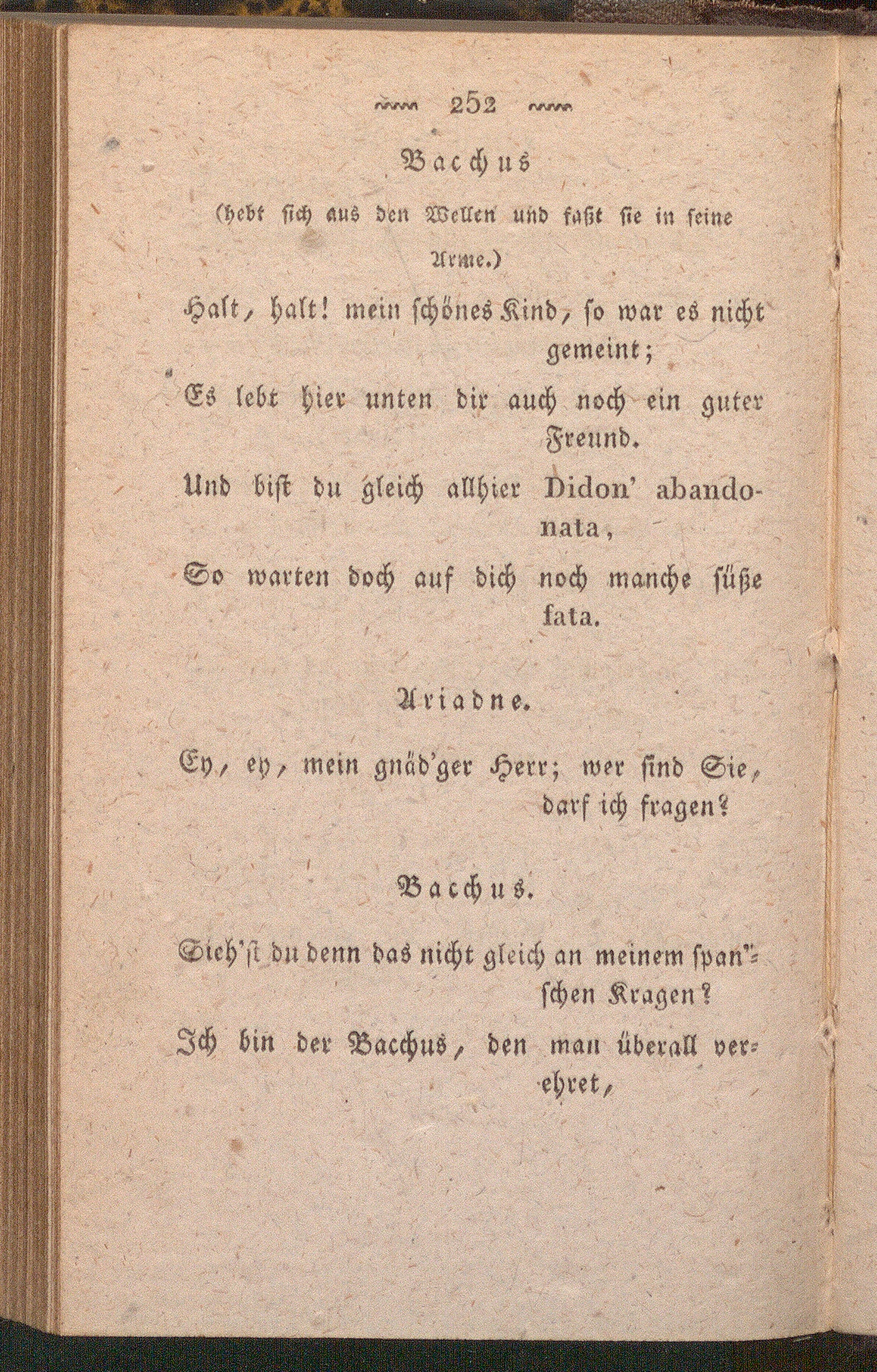 252

Bacchus

(hebt sich aus den Wellen und faßt sie in seine Arme.)

Halt, halt! mein schönes Kind, so war es nicht gemeint;

Es lebt hier unten dir auch noch ein guter Freund.

Und bist du gleich allhier Didon' abandonata,

So warten doch auf dich noch manche süße fata.

Ariadne.

Ey, ey, mein gnäd'ger Herr; wer sind Sie, darf ich fragen?

Bacchus.

Sieh'st du denn das nicht gleich an meinem span'schen Kragen?

Ich bin der Bacchus, den man überall verehret,